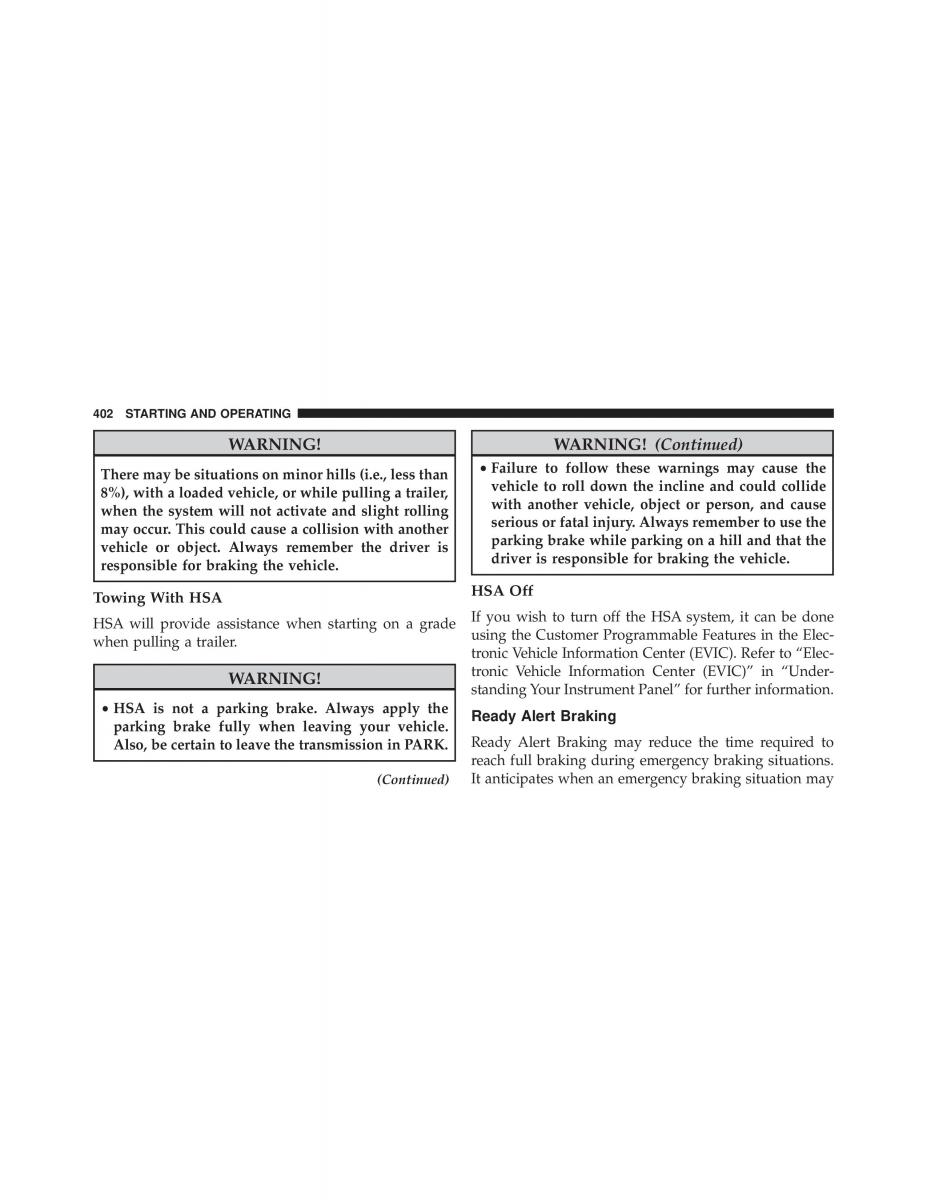 402 STARTING AND OPERATING

WARNING!

There may be situations on minor hills (i.e., less than 8%), with a loaded vehicle, or while pulling a trailer, when the system will not activate and slight rolling may occur. This could cause a collision with another vehicle or object. Always remember the driver is responsible for braking the vehicle.

Towing With HSA

HSA will provide assistance when starting on a grade when pulling a trailer.

WARNING!

• HSA is not a parking brake. Always apply the parking brake fully when leaving your vehicle. Also, be certain to leave the transmission in PARK.

(Continued)

WARNING! (Continued)

• Failure to follow these warnings may cause the vehicle to roll down the incline and could collide with another vehicle, object or person, and cause serious or fatal injury. Always remember to use the parking brake while parking on a hill and that the driver is responsible for braking the vehicle.

HSA Off

If you wish to turn off the HSA system, it can be done using the Customer Programmable Features in the Electronic Vehicle Information Center (EVIC). Refer to “Electronic Vehicle Information Center (EVIC)” in “Understanding Your Instrument Panel” for further information.

Ready Alert Braking

Ready Alert Braking may reduce the time required to reach full braking during emergency braking situations. It anticipates when an emergency braking situation may